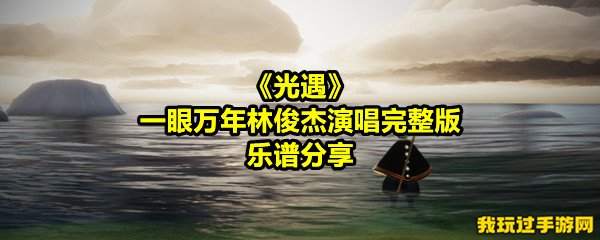 《光遇》
一眼万年林俊杰演唱完整版
乐谱分享

我玩过手游网